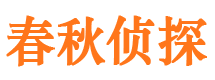 春秋侦探